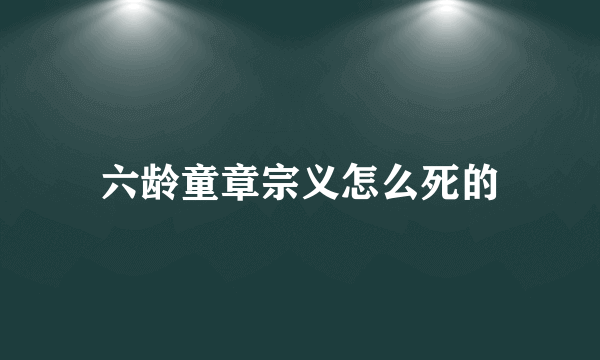 六龄童章宗义怎么死的